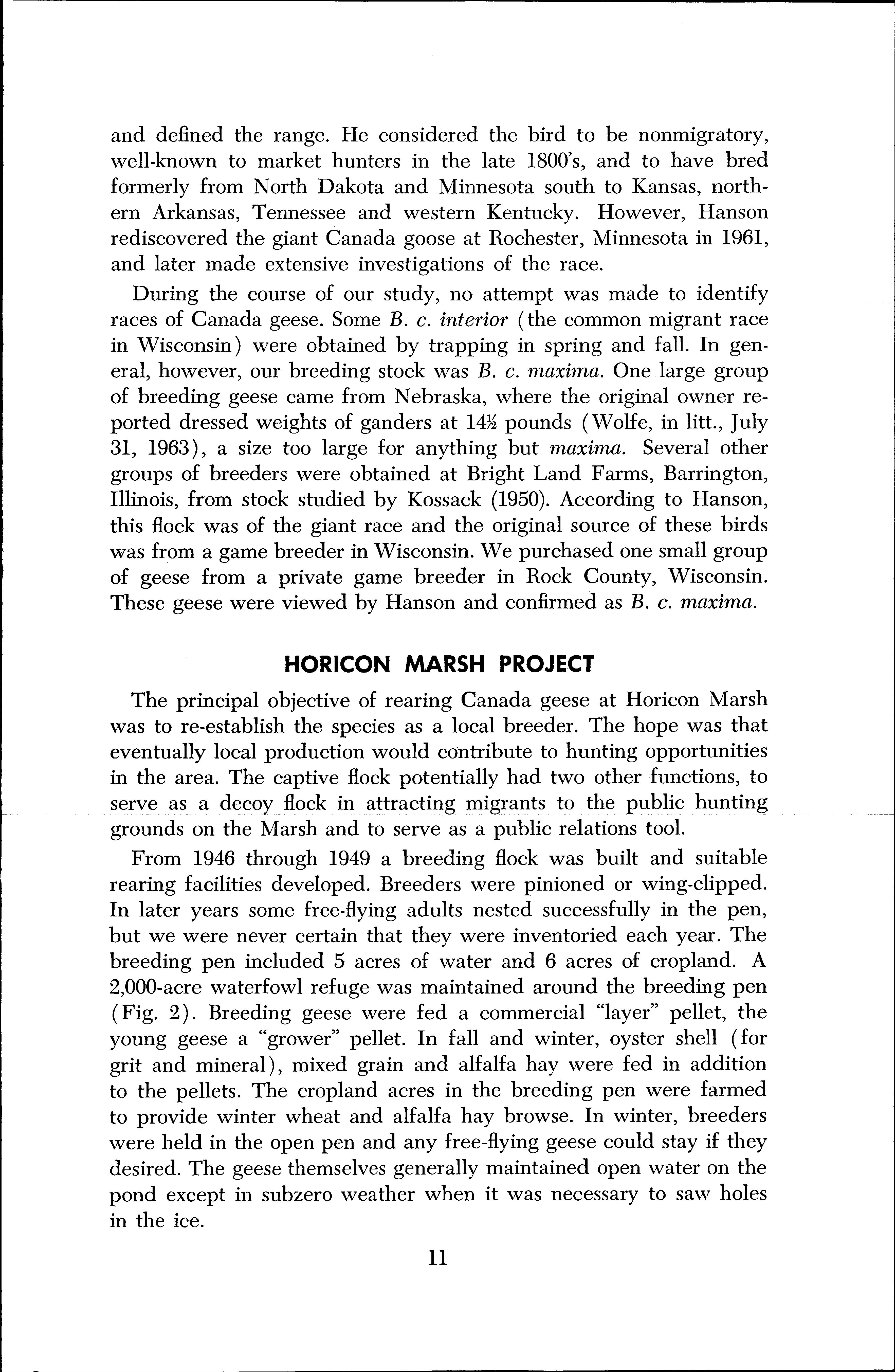 and defined the range. He considered the bird to be nonmigratory, well-known to market hunters in the late 1800's, and to have bred formerly from North Dakota and Minnesota south to Kansas, northern Arkansas, Tennessee and western Kentucky. However, Hanson rediscovered the giant Canada goose at Rochester, Minnesota in 1961, and later made extensive investigations of the race.

During the course of our study, no attempt was made to identify races of Canada geese. Some B. c. interior (the common migrant race in Wisconsin) were obtained by trapping in spring and fall. In general, however, our breeding stock was B. c. maxima. One large group of breeding geese came from Nebraska, where the original owner reported dressed weights of ganders at 14½ pounds (Wolfe, in litt., July 31, 1963), a size too large for anything but maxima. Several other groups of breeders were obtained at Bright Land Farms, Barrington, Illinois, from stock studied by Kossack (1950). According to Hanson, this flock was of the giant race and the original source of these birds was from a game breeder in Wisconsin. We purchased one small group of geese from a private game breeder in Rock County, Wisconsin. These geese were viewed by Hanson and confirmed as B. c. maxima.

HORICON MARSH PROJECT

The principal objective of rearing Canada geese at Horicon Marsh was to re-establish the species as a local breeder. The hope was that eventually local production would contribute to hunting opportunities in the area. The captive flock potentially had two other functions, to serve as a decoy flock in attracting migrants to the public hunting grounds on the Marsh and to serve as a public relations tool.

From 1946 through 1949 a breeding flock was built and suitable rearing facilities developed. Breeders were pinioned or wing-clipped. In later years some free-flying adults nested successfully in the pen, but we were never certain that they were inventoried each year. The breeding pen included 5 acres of water and 6 acres of cropland. A 2,000-acre waterfowl refuge was maintained around the breeding pen (Fig. 2). Breeding geese were fed a commercial "layer" pellet, the young geese a "grower" pellet. In fall and winter, oyster shell (for grit and mineral), mixed grain and alfalfa hay were fed in addition to the pellets. The cropland acres in the breeding pen were farmed to provide winter wheat and alfalfa hay browse. In winter, breeders were held in the open pen and any free-flying geese could stay if they desired. The geese themselves generally maintained open water on the pond except in subzero weather when it was necessary to saw holes in the ice.

11